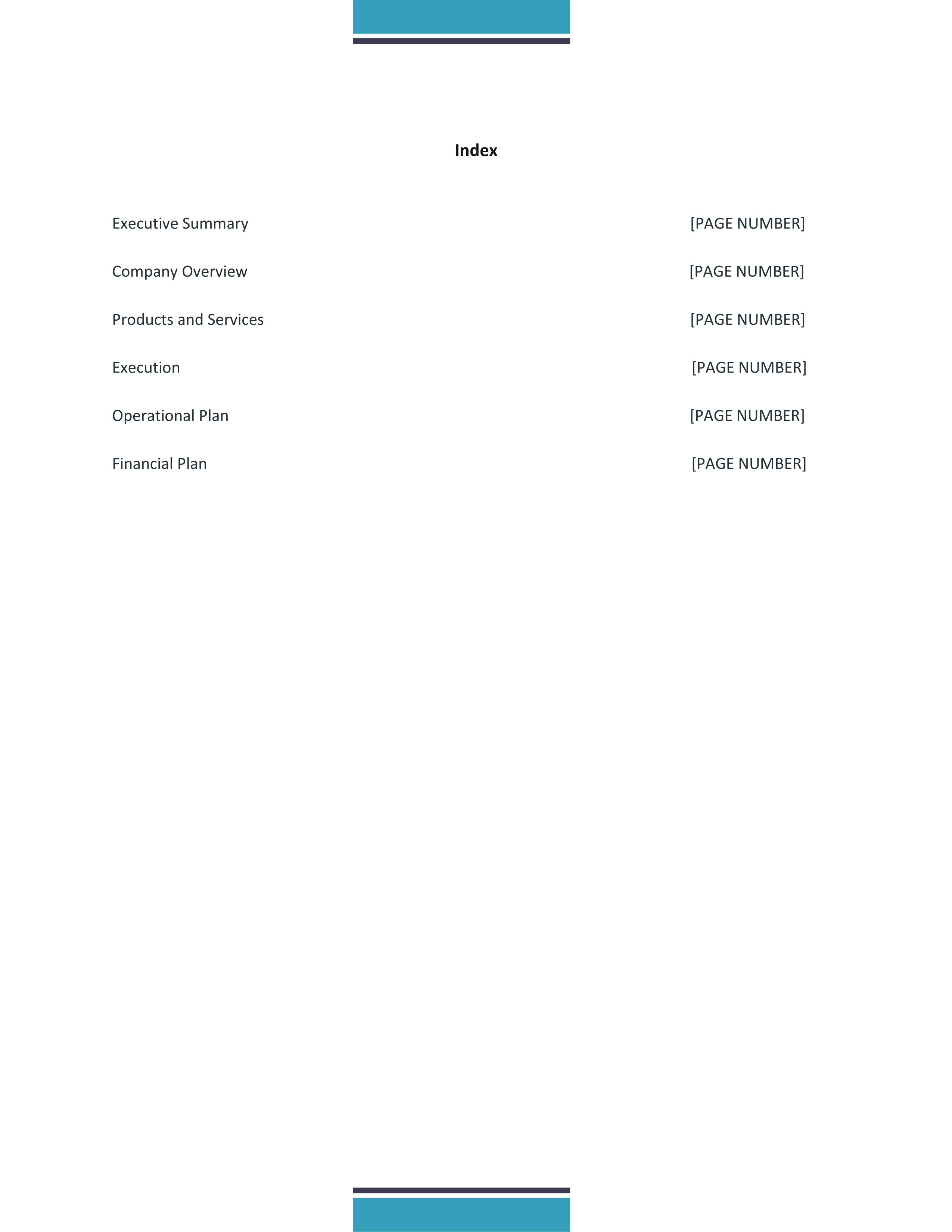 Index

Executive Summary [PAGE NUMBER]

Company Overview [PAGE NUMBER]

Products and Services [PAGE NUMBER]

Execution [PAGE NUMBER]

Operational Plan [PAGE NUMBER]

Financial Plan [PAGE NUMBER]